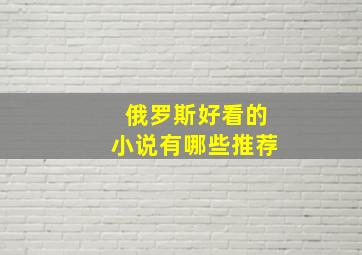 俄罗斯好看的
小说有哪些推荐